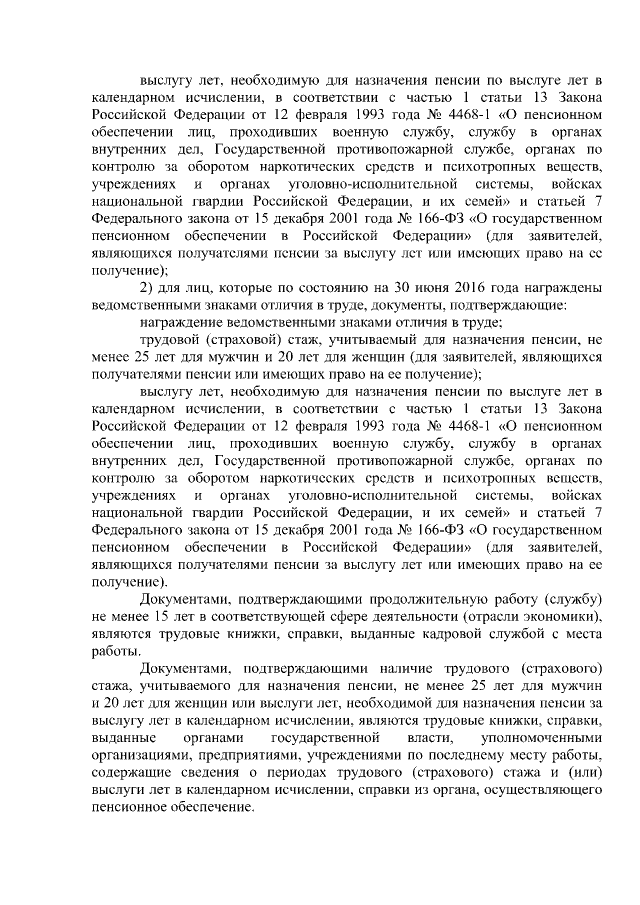 выслугу лет, необходимую для назначения пенсии по выслуге лет в календарном исчислении, в соответствии с частью 1 статьи 13 Закона Российской Федерации от 12 февраля 1993 года № 4468-1 «О пенсионном обеспечении лиц, проходивших военную службу, службу в органах внутренних дел, Государственной противопожарной службе, органах по контролю за оборотом наркотических средств и психотропных веществ, учреждениях и органах уголовно-исполнительной системы, войсках национальной гвардии Российской Федерации, и их семей» и статьей 7 Федерального закона от 15 декабря 2001 года № 166-ФЗ «О государственном пенсионном обеспечении в Российской Федерации» (для заявителей, являющихся получателями пенсии за выслугу лет или имеющих право на ее получение);

2) для лиц, которые по состоянию на 30 июня 2016 года награждены ведомственными знаками отличия в труде, документы, подтверждающие:

награждение ведомственными знаками отличия в труде;

трудовой (страховой) стаж, учитываемый для назначения пенсии, не менее 25 лет для мужчин и 20 лет для женщин (для заявителей, являющихся получателями пенсии или имеющих право на ее получение);

выслугу лет, необходимую для назначения пенсии по выслуге лет в календарном исчислении, в соответствии с частью 1 статьи 13 Закона Российской Федерации от 12 февраля 1993 года № 4468-1 «О пенсионном обеспечении лиц, проходивших военную службу, службу в органах внутренних дел, Государственной противопожарной службе, органах по контролю за оборотом наркотических средств и психотропных веществ, учреждениях и органах уголовно-исполнительной системы, войсках национальной гвардии Российской Федерации, и их семей» и статьей 7 Федерального закона от 15 декабря 2001 года № 166-ФЗ «О государственном пенсионном обеспечении в Российской Федерации» (для заявителей, являющихся получателями пенсии за выслугу лет или имеющих право на ее получение).

Документами, подтверждающими продолжительную работу (службу) не менее 15 лет в соответствующей сфере деятельности (отрасли экономики), являются трудовые книжки, справки, выданные кадровой службой с места работы.

Документами, подтверждающими наличие трудового (страхового) стажа, учитываемого для назначения пенсии, не менее 25 лет для мужчин и 20 лет для женщин или выслуги лет, необходимой для назначения пенсии за выслугу лет в календарном исчислении, являются трудовые книжки, справки, выданные органами государственной власти, уполномоченными организациями, предприятиями, учреждениями по последнему месту работы, содержащие сведения о периодах трудового (страхового) стажа и (или) выслуги лет в календарном исчислении, справки из органа, осуществляющего пенсионное обеспечение.